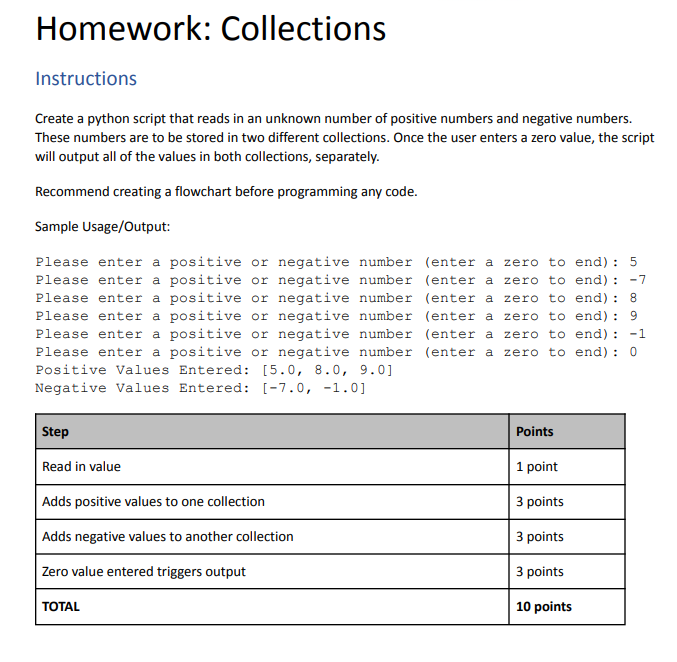 Homework: Collections

Instructions

Create a python script that reads in an unknown number of positive numbers and negative numbers. These numbers are to be stored in two different collections. Once the user enters a zero value, the script will output all of the values in both collections, separately.

Recommend creating a flowchart before programming any code.

Sample Usage/Output:

Please enter a positive or negative number (enter a zero to end): 5
Please enter a positive or negative number (enter a zero to end): -7
Please enter a positive or negative number (enter a zero to end): 8
Please enter a positive or negative number (enter a zero to end): 9
Please enter a positive or negative number (enter a zero to end): -1
Please enter a positive or negative number (enter a zero to end): 0
Positive Values Entered: [5.0, 8.0, 9.0]
Negative Values Entered: [-7.0, -1.0]

| Step | Points |
|---|---|
| Read in value | 1 point |
| Adds positive values to one collection | 3 points |
| Adds negative values to another collection | 3 points |
| Zero value entered triggers output | 3 points |
| TOTAL | 10 points |